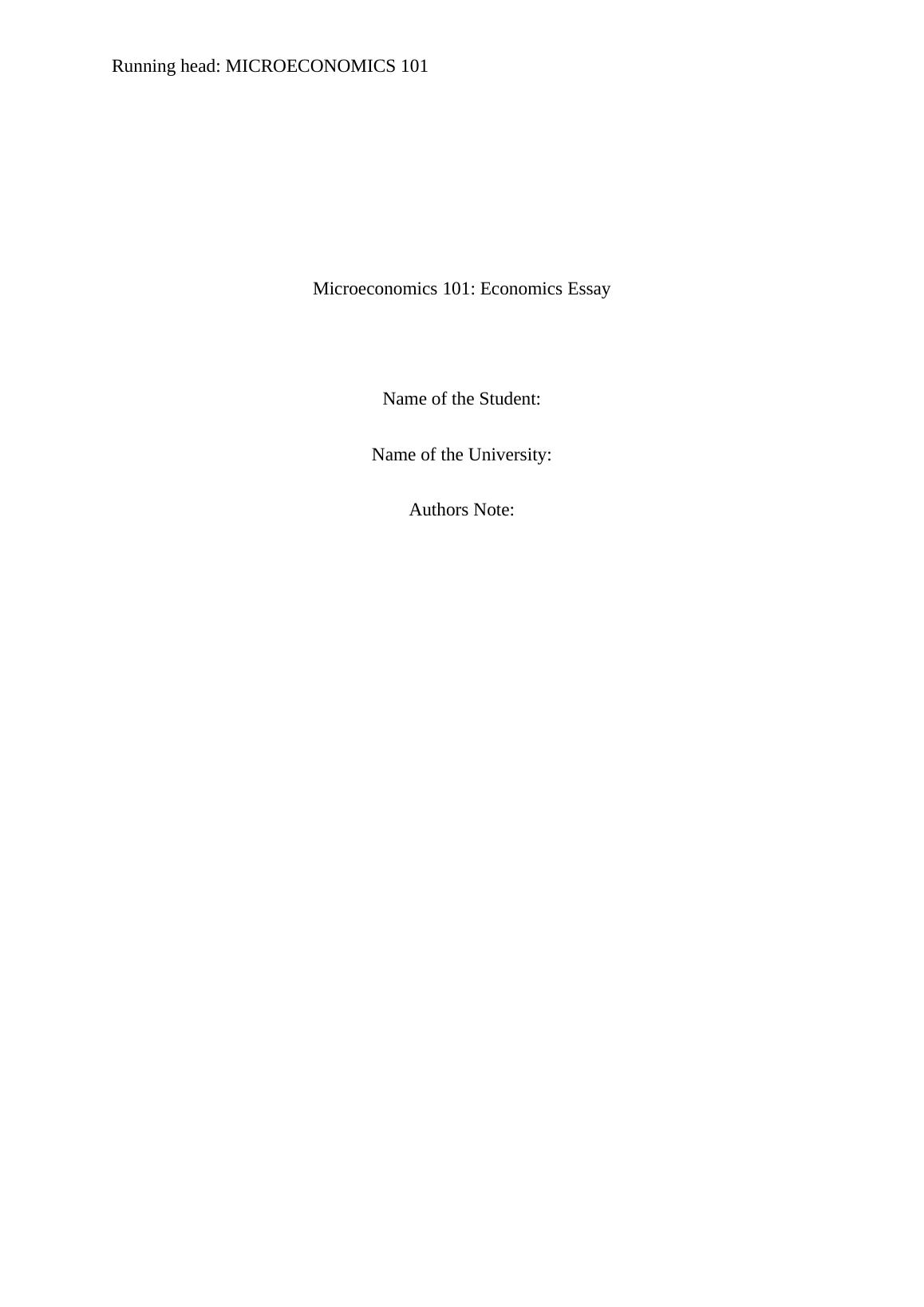 Running head: MICROECONOMICS 101

Microeconomics 101: Economics Essay

Name of the Student:

Name of the University:

Authors Note: